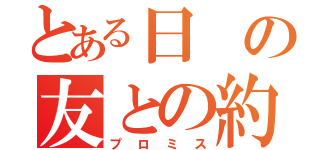 とある日の
友との約
プロミス